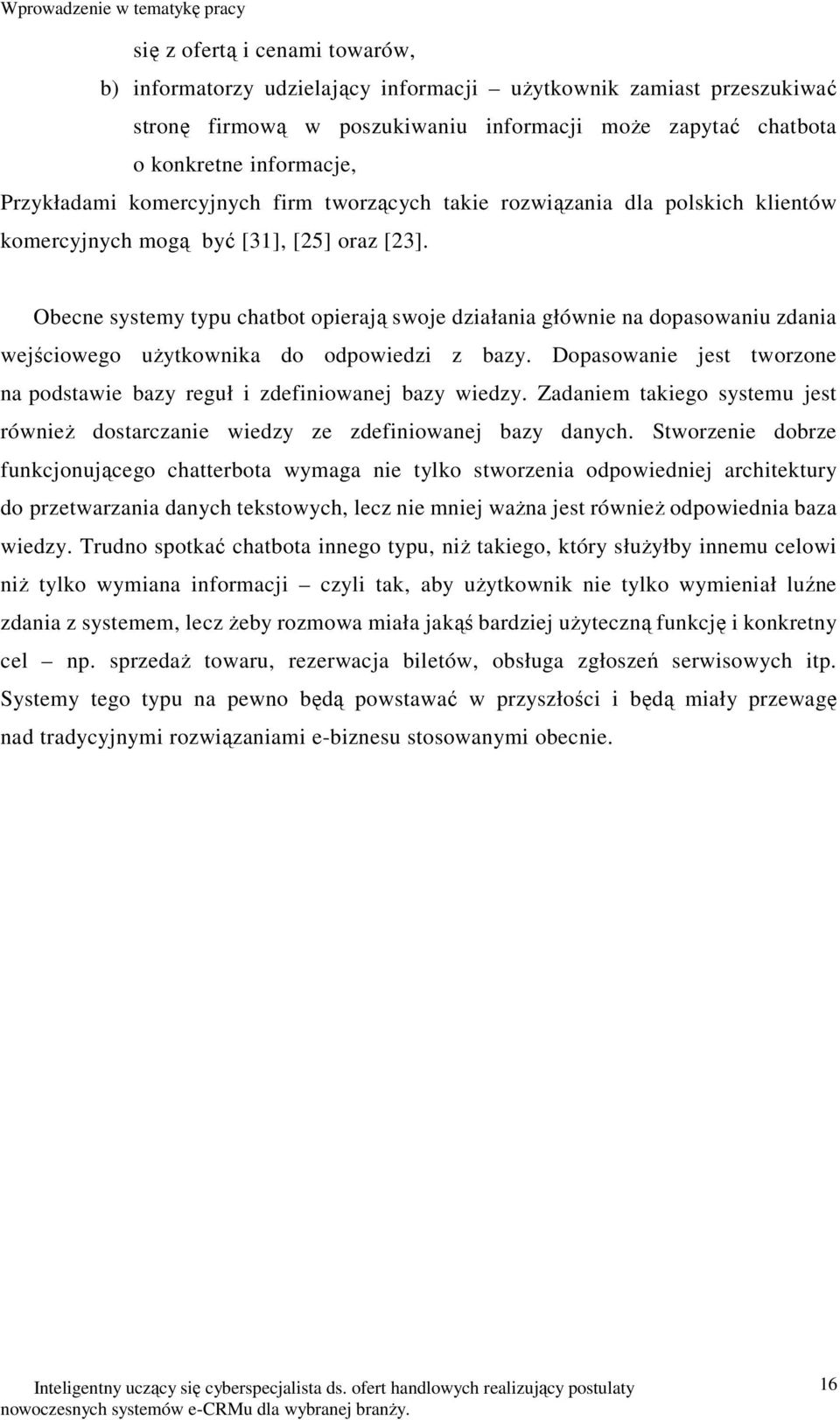 Wprowadzenie w tematykę pracy

się z ofertą i cenami towarów,

b) informatorzy udzielający informacji – użytkownik zamiast przeszukiwać stronę firmową w poszukiwaniu informacji może zapytać chatbota o konkretne informacje,

Przykładami komercyjnych firm tworzących takie rozwiązania dla polskich klientów komercyjnych mogą być [31], [25] oraz [23].

Obecne systemy typu chatbot opierają swoje działania głównie na dopasowaniu zdania wejściowego użytkownika do odpowiedzi z bazy. Dopasowanie jest tworzone na podstawie bazy reguł i zdefiniowanej bazy wiedzy. Zadaniem takiego systemu jest również dostarczanie wiedzy ze zdefiniowanej bazy danych. Stworzenie dobrze funkcjonującego chatterbota wymaga nie tylko stworzenia odpowiedniej architektury do przetwarzania danych tekstowych, lecz nie mniej ważna jest również odpowiednia baza wiedzy. Trudno spotkać chatbota innego typu, niż takiego, który służyłby innemu celowi niż tylko wymiana informacji – czyli tak, aby użytkownik nie tylko wymieniał luźne zdania z systemem, lecz żeby rozmowa miała jakąś bardziej użyteczną funkcję i konkretny cel – np. sprzedaż towaru, rezerwacja biletów, obsługa zgłoszeń serwisowych itp. Systemy tego typu na pewno będą powstawać w przyszłości i będą miały przewagę nad tradycyjnymi rozwiązaniami e-biznesu stosowanymi obecnie.

Inteligentny uczący się cyberspecjalista ds. ofert handlowych realizujący postulaty nowoczesnych systemów e-CRMu dla wybranej branży.

16